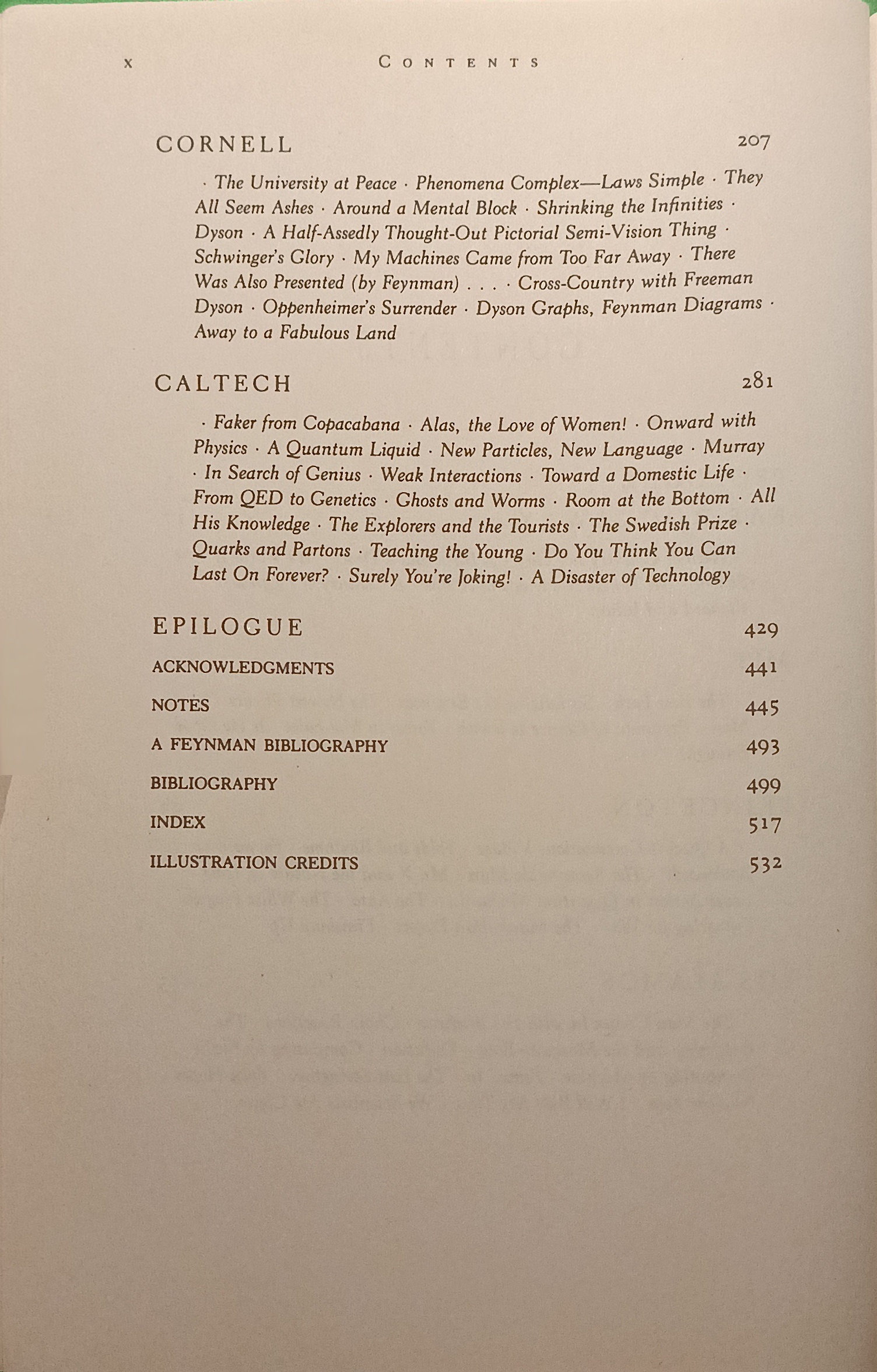 x CONTENTS

CORNELL 207

· The University at Peace · Phenomena Complex—Laws Simple · They All Seem Ashes · Around a Mental Block · Shrinking the Infinities · Dyson · A Half-Assedly Thought-Out Pictorial Semi-Vision Thing · Schwinger's Glory · My Machines Came from Too Far Away · There Was Also Presented (by Feynman) . . . · Cross-Country with Freeman Dyson · Oppenheimer's Surrender · Dyson Graphs, Feynman Diagrams · Away to a Fabulous Land

CALTECH 281

· Faker from Copacabana · Alas, the Love of Women! · Onward with Physics · A Quantum Liquid · New Particles, New Language · Murray · In Search of Genius · Weak Interactions · Toward a Domestic Life · From QED to Genetics · Ghosts and Worms · Room at the Bottom · All His Knowledge · The Explorers and the Tourists · The Swedish Prize · Quarks and Partons · Teaching the Young · Do You Think You Can Last On Forever? · Surely You're Joking! · A Disaster of Technology

EPILOGUE 429

ACKNOWLEDGMENTS 441

NOTES 445

A FEYNMAN BIBLIOGRAPHY 493

BIBLIOGRAPHY 499

INDEX 517

ILLUSTRATION CREDITS 532